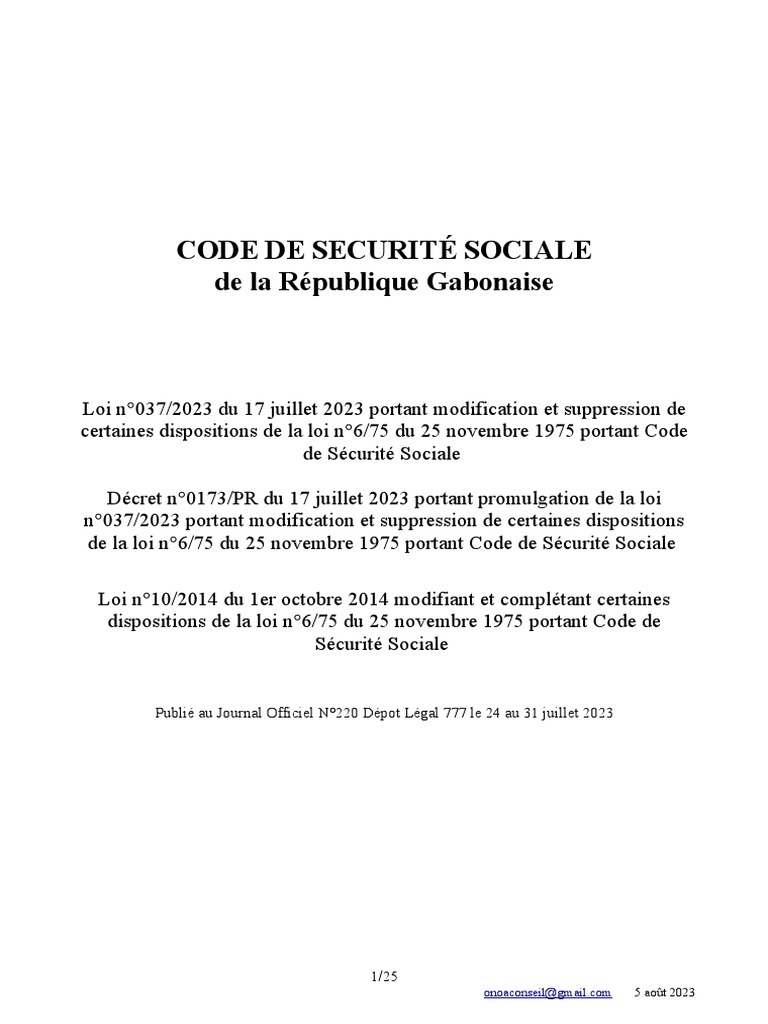 CODE DE SECURITÉ SOCIALE
de la République Gabonaise

Loi n°037/2023 du 17 juillet 2023 portant modification et suppression de certaines dispositions de la loi n°6/75 du 25 novembre 1975 portant Code de Sécurité Sociale

Décret n°0173/PR du 17 juillet 2023 portant promulgation de la loi n°037/2023 portant modification et suppression de certaines dispositions de la loi n°6/75 du 25 novembre 1975 portant Code de Sécurité Sociale

Loi n°10/2014 du 1er octobre 2014 modifiant et complétant certaines dispositions de la loi n°6/75 du 25 novembre 1975 portant Code de Sécurité Sociale

Publié au Journal Officiel N°220 Dépot Légal 777 le 24 au 31 juillet 2023

1/25

onoaconseil@gmail.com 5 août 2023